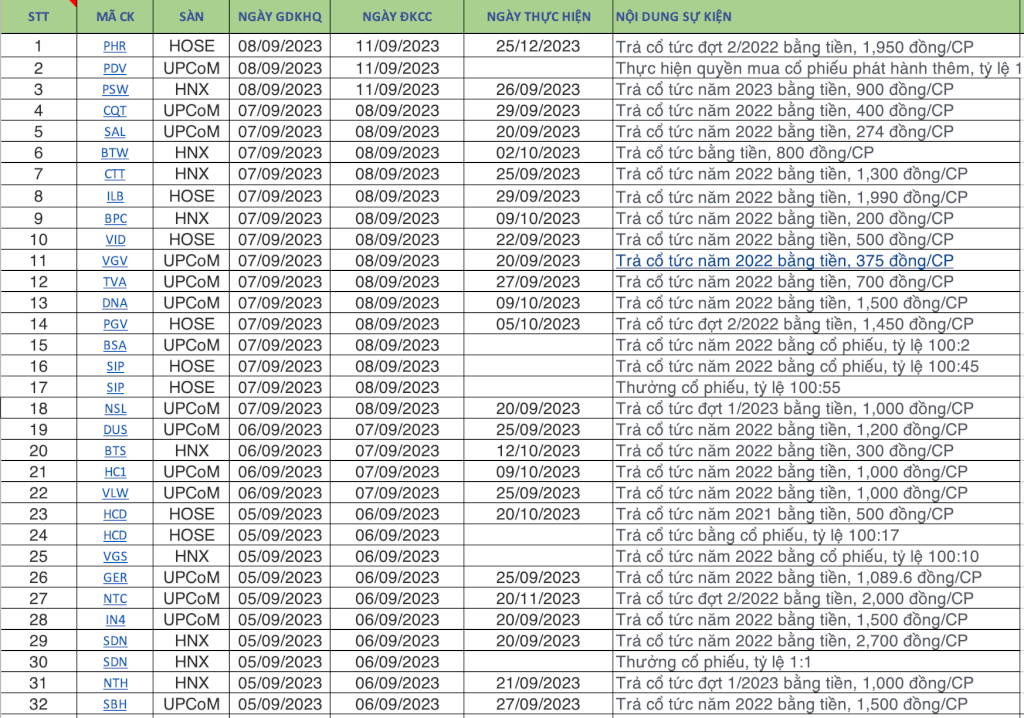 | STT | MÃ CK | SÀN | NGÀY GDKHQ | NGÀY ĐKCC | NGÀY THỰC HIỆN | NỘI DUNG SỰ KIỆN |
|---|---|---|---|---|---|---|
| 1 | PHR | HOSE | 08/09/2023 | 11/09/2023 | 25/12/2023 | Trả cổ tức đợt 2/2022 bằng tiền, 1,950 đồng/CP |
| 2 | PDV | UPCoM | 08/09/2023 | 11/09/2023 | | Thực hiện quyền mua cổ phiếu phát hành thêm, tỷ lệ 1 |
| 3 | PSW | HNX | 08/09/2023 | 11/09/2023 | 26/09/2023 | Trả cổ tức năm 2023 bằng tiền, 900 đồng/CP |
| 4 | CQT | UPCoM | 07/09/2023 | 08/09/2023 | 29/09/2023 | Trả cổ tức năm 2022 bằng tiền, 400 đồng/CP |
| 5 | SAL | UPCoM | 07/09/2023 | 08/09/2023 | 20/09/2023 | Trả cổ tức năm 2022 bằng tiền, 274 đồng/CP |
| 6 | BTW | HNX | 07/09/2023 | 08/09/2023 | 02/10/2023 | Trả cổ tức bằng tiền, 800 đồng/CP |
| 7 | CTT | HNX | 07/09/2023 | 08/09/2023 | 25/09/2023 | Trả cổ tức năm 2022 bằng tiền, 1,300 đồng/CP |
| 8 | ILB | HOSE | 07/09/2023 | 08/09/2023 | 29/09/2023 | Trả cổ tức năm 2022 bằng tiền, 1,990 đồng/CP |
| 9 | BPC | HNX | 07/09/2023 | 08/09/2023 | 09/10/2023 | Trả cổ tức năm 2022 bằng tiền, 200 đồng/CP |
| 10 | VID | HOSE | 07/09/2023 | 08/09/2023 | 22/09/2023 | Trả cổ tức năm 2022 bằng tiền, 500 đồng/CP |
| 11 | VGV | UPCoM | 07/09/2023 | 08/09/2023 | 20/09/2023 | Trả cổ tức năm 2022 bằng tiền, 375 đồng/CP |
| 12 | TVA | UPCoM | 07/09/2023 | 08/09/2023 | 27/09/2023 | Trả cổ tức năm 2022 bằng tiền, 700 đồng/CP |
| 13 | DNA | UPCoM | 07/09/2023 | 08/09/2023 | 09/10/2023 | Trả cổ tức năm 2022 bằng tiền, 1,500 đồng/CP |
| 14 | PGV | HOSE | 07/09/2023 | 08/09/2023 | 05/10/2023 | Trả cổ tức đợt 2/2022 bằng tiền, 1,450 đồng/CP |
| 15 | BSA | UPCoM | 07/09/2023 | 08/09/2023 | | Trả cổ tức năm 2022 bằng cổ phiếu, tỷ lệ 100:2 |
| 16 | SIP | HOSE | 07/09/2023 | 08/09/2023 | | Trả cổ tức năm 2022 bằng cổ phiếu, tỷ lệ 100:45 |
| 17 | SIP | HOSE | 07/09/2023 | 08/09/2023 | | Thưởng cổ phiếu, tỷ lệ 100:55 |
| 18 | NSL | UPCoM | 07/09/2023 | 08/09/2023 | 20/09/2023 | Trả cổ tức đợt 1/2023 bằng tiền, 1,000 đồng/CP |
| 19 | DUS | UPCoM | 06/09/2023 | 07/09/2023 | 25/09/2023 | Trả cổ tức năm 2022 bằng tiền, 1,200 đồng/CP |
| 20 | BTS | HNX | 06/09/2023 | 07/09/2023 | 12/10/2023 | Trả cổ tức năm 2022 bằng tiền, 300 đồng/CP |
| 21 | HC1 | UPCoM | 06/09/2023 | 07/09/2023 | 09/10/2023 | Trả cổ tức năm 2022 bằng tiền, 1,000 đồng/CP |
| 22 | VLW | UPCoM | 06/09/2023 | 07/09/2023 | 25/09/2023 | Trả cổ tức năm 2022 bằng tiền, 1,000 đồng/CP |
| 23 | HCD | HOSE | 05/09/2023 | 06/09/2023 | 20/10/2023 | Trả cổ tức năm 2021 bằng tiền, 500 đồng/CP |
| 24 | HCD | HOSE | 05/09/2023 | 06/09/2023 | | Trả cổ tức bằng cổ phiếu, tỷ lệ 100:17 |
| 25 | VGS | HNX | 05/09/2023 | 06/09/2023 | | Trả cổ tức năm 2022 bằng cổ phiếu, tỷ lệ 100:10 |
| 26 | GER | UPCoM | 05/09/2023 | 06/09/2023 | 25/09/2023 | Trả cổ tức năm 2022 bằng tiền, 1,089.6 đồng/CP |
| 27 | NTC | UPCoM | 05/09/2023 | 06/09/2023 | 20/11/2023 | Trả cổ tức đợt 2/2022 bằng tiền, 2,000 đồng/CP |
| 28 | IN4 | UPCoM | 05/09/2023 | 06/09/2023 | 20/09/2023 | Trả cổ tức năm 2022 bằng tiền, 1,500 đồng/CP |
| 29 | SDN | HNX | 05/09/2023 | 06/09/2023 | 20/09/2023 | Trả cổ tức năm 2022 bằng tiền, 2,700 đồng/CP |
| 30 | SDN | HNX | 05/09/2023 | 06/09/2023 | | Thưởng cổ phiếu, tỷ lệ 1:1 |
| 31 | NTH | HNX | 05/09/2023 | 06/09/2023 | 21/09/2023 | Trả cổ tức đợt 1/2023 bằng tiền, 1,000 đồng/CP |
| 32 | SBH | UPCoM | 05/09/2023 | 06/09/2023 | 27/09/2023 | Trả cổ tức năm 2022 bằng tiền, 1,500 đồng/CP |